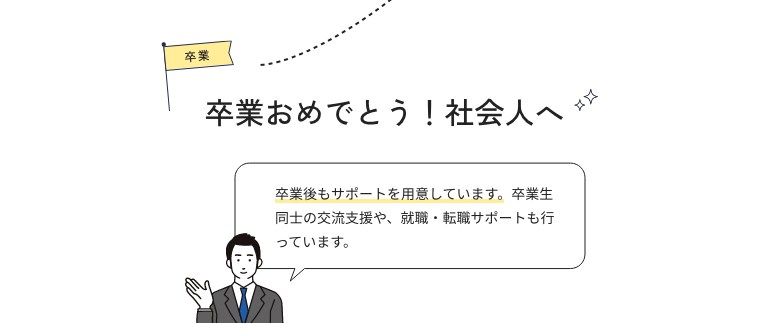 卒業

卒業おめでとう！社会人へ

卒業後もサポートを用意しています。卒業生同士の交流支援や、就職・転職サポートも行っています。